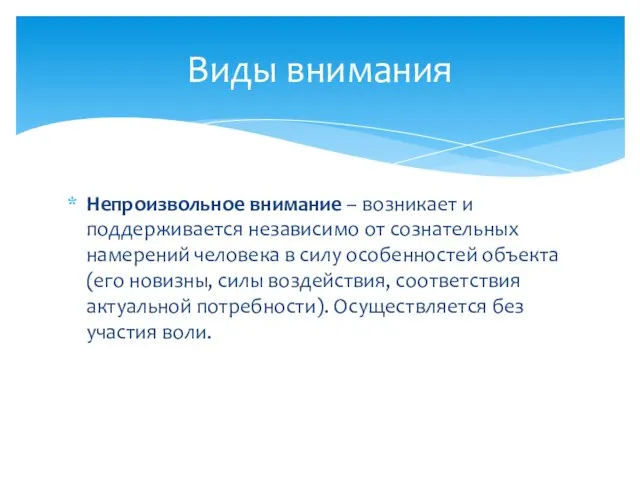 Виды внимания

* Непроизвольное внимание – возникает и поддерживается независимо от сознательных намерений человека в силу особенностей объекта (его новизны, силы воздействия, соответствия актуальной потребности). Осуществляется без участия воли.